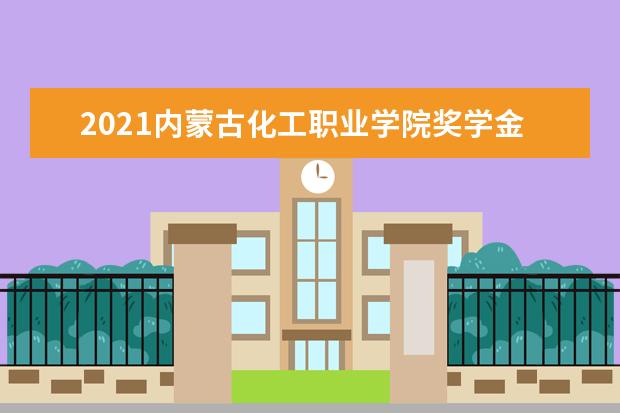 2021内蒙古化工职业学院奖学金